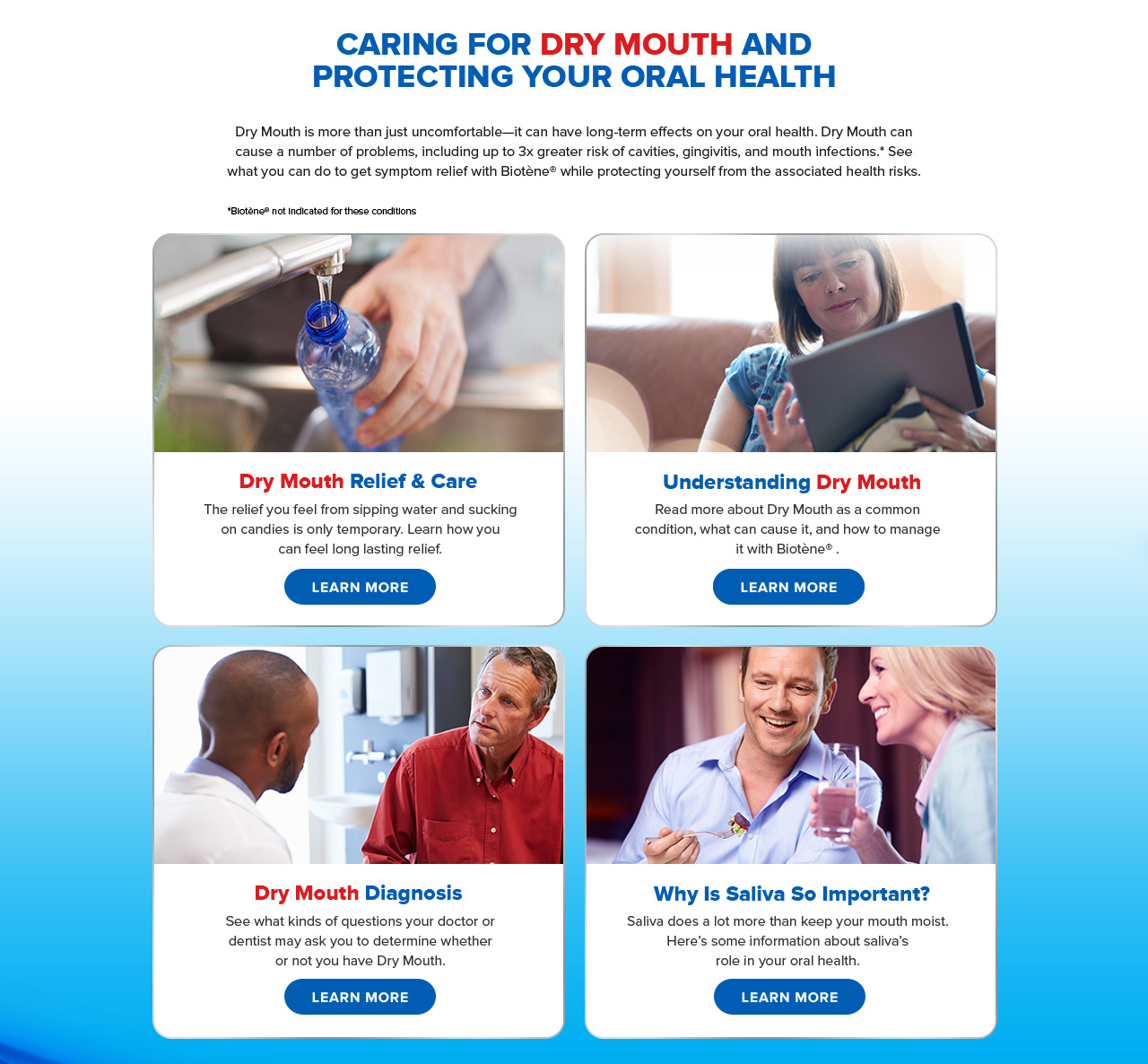 CARING FOR DRY MOUTH AND
PROTECTING YOUR ORAL HEALTH

Dry Mouth is more than just uncomfortable—it can have long-term effects on your oral health. Dry Mouth can cause a number of problems, including up to 3x greater risk of cavities, gingivitis, and mouth infections.* See what you can do to get symptom relief with Biotène® while protecting yourself from the associated health risks.

*Biotène® not indicated for these conditions

Dry Mouth Relief & Care

The relief you feel from sipping water and sucking on candies is only temporary. Learn how you can feel long lasting relief.

LEARN MORE

Understanding Dry Mouth

Read more about Dry Mouth as a common condition, what can cause it, and how to manage it with Biotène® .

LEARN MORE

Dry Mouth Diagnosis

See what kinds of questions your doctor or dentist may ask you to determine whether or not you have Dry Mouth.

LEARN MORE

Why Is Saliva So Important?

Saliva does a lot more than keep your mouth moist. Here's some information about saliva's role in your oral health.

LEARN MORE